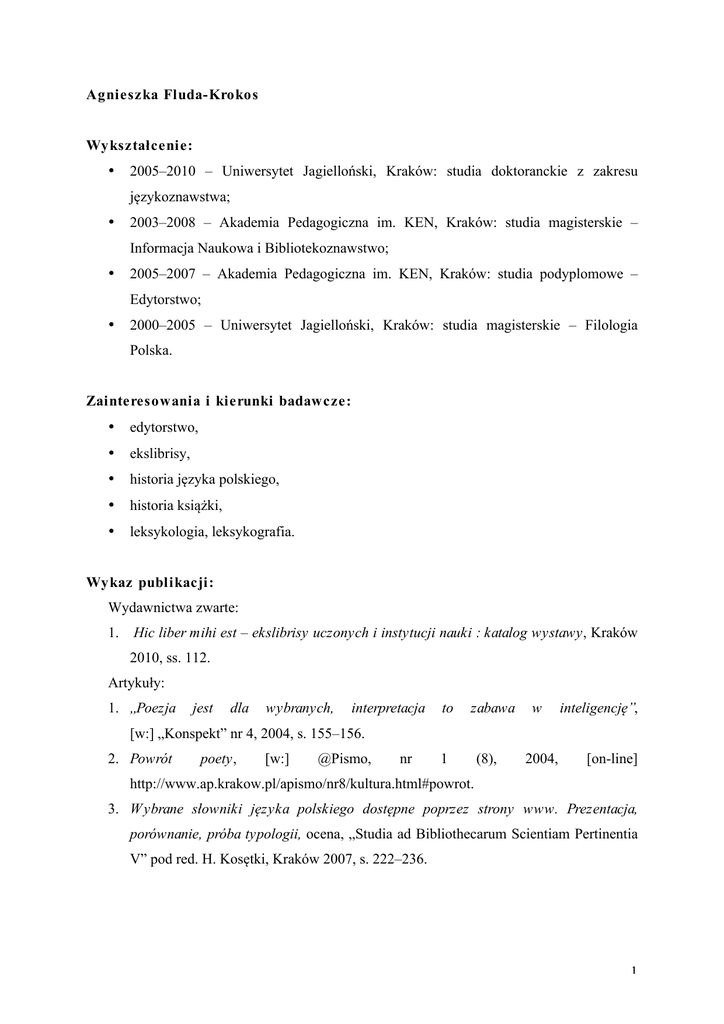 Agnieszka Fluda-Krokos

Wykształcenie:
• 2005–2010 – Uniwersytet Jagielloński, Kraków: studia doktoranckie z zakresu językoznawstwa;
• 2003–2008 – Akademia Pedagogiczna im. KEN, Kraków: studia magisterskie – Informacja Naukowa i Bibliotekoznawstwo;
• 2005–2007 – Akademia Pedagogiczna im. KEN, Kraków: studia podyplomowe – Edytorstwo;
• 2000–2005 – Uniwersytet Jagielloński, Kraków: studia magisterskie – Filologia Polska.

Zainteresowania i kierunki badawcze:
• edytorstwo,
• ekslibrisy,
• historia języka polskiego,
• historia książki,
• leksykologia, leksykografia.

Wykaz publikacji:
Wydawnictwa zwarte:
1. Hic liber mihi est – ekslibrisy uczonych i instytucji nauki : katalog wystawy, Kraków 2010, ss. 112.
Artykuły:
1. „Poezja jest dla wybranych, interpretacja to zabawa w inteligencję”, [w:] „Konspekt” nr 4, 2004, s. 155–156.
2. Powrót poety, [w:] @Pismo, nr 1 (8), 2004, [on-line] http://www.ap.krakow.pl/apismo/nr8/kultura.html#powrot.
3. Wybrane słowniki języka polskiego dostępne poprzez strony www. Prezentacja, porównanie, próba typologii, ocena, „Studia ad Bibliothecarum Scientiam Pertinentia V” pod red. H. Kosętki, Kraków 2007, s. 222–236.

1